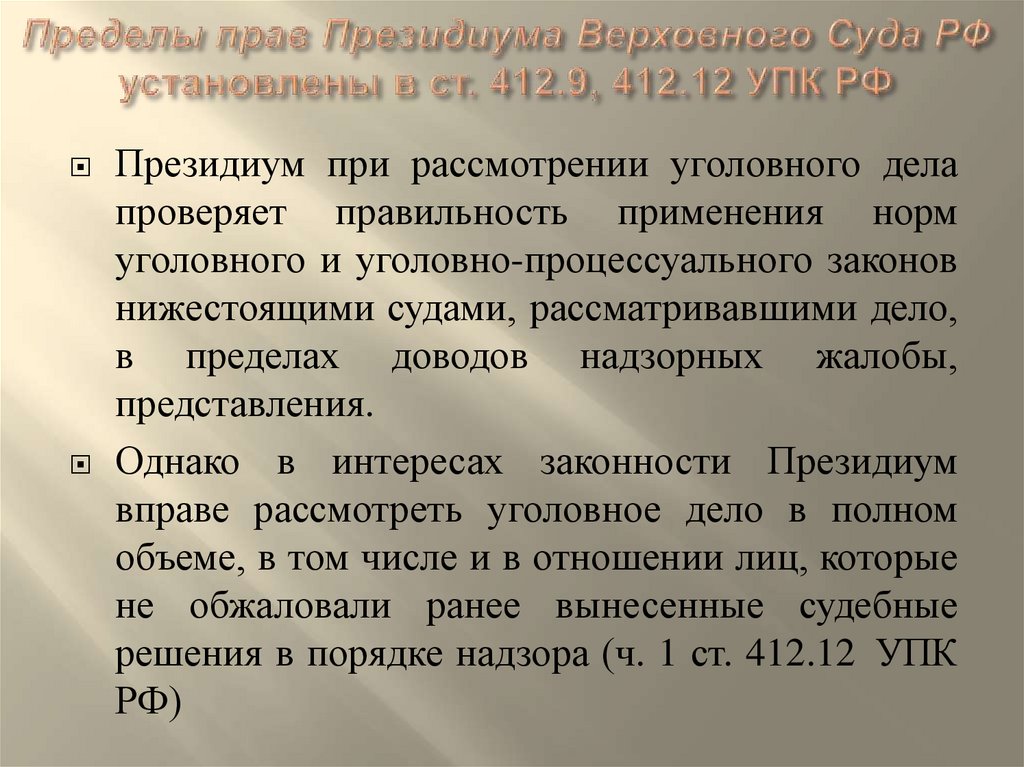 Пределы прав Президиума Верховного Суда РФ установлены в ст. 412.9, 412.12 УПК РФ

Президиум при рассмотрении уголовного дела проверяет правильность применения норм уголовного и уголовно-процессуального законов нижестоящими судами, рассматривавшими дело, в пределах доводов надзорных жалобы, представления.

Однако в интересах законности Президиум вправе рассмотреть уголовное дело в полном объеме, в том числе и в отношении лиц, которые не обжаловали ранее вынесенные судебные решения в порядке надзора (ч. 1 ст. 412.12 УПК РФ)